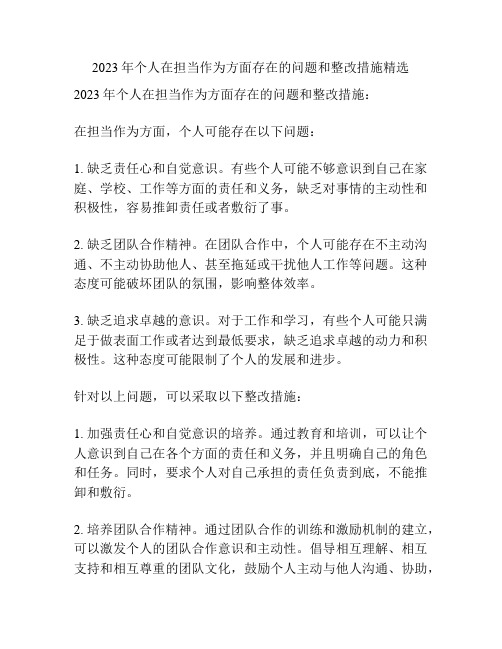 2023 年个人在担当作为方面存在的问题和整改措施精选

2023 年个人在担当作为方面存在的问题和整改措施：

在担当作为方面，个人可能存在以下问题：

1. 缺乏责任心和自觉意识。有些个人可能不够意识到自己在家庭、学校、工作等方面的责任和义务，缺乏对事情的主动性和积极性，容易推卸责任或者敷衍了事。

2. 缺乏团队合作精神。在团队合作中，个人可能存在不主动沟通、不主动协助他人、甚至拖延或干扰他人工作等问题。这种态度可能破坏团队的氛围，影响整体效率。

3. 缺乏追求卓越的意识。对于工作和学习，有些个人可能只满足于做表面工作或者达到最低要求，缺乏追求卓越的动力和积极性。这种态度可能限制了个人的发展和进步。

针对以上问题，可以采取以下整改措施：

1. 加强责任心和自觉意识的培养。通过教育和培训，可以让个人意识到自己在各个方面的责任和义务，并且明确自己的角色和任务。同时，要求个人对自己承担的责任负责到底，不能推卸和敷衍。

2. 培养团队合作精神。通过团队合作的训练和激励机制的建立，可以激发个人的团队合作意识和主动性。倡导相互理解、相互支持和相互尊重的团队文化，鼓励个人主动与他人沟通、协助，